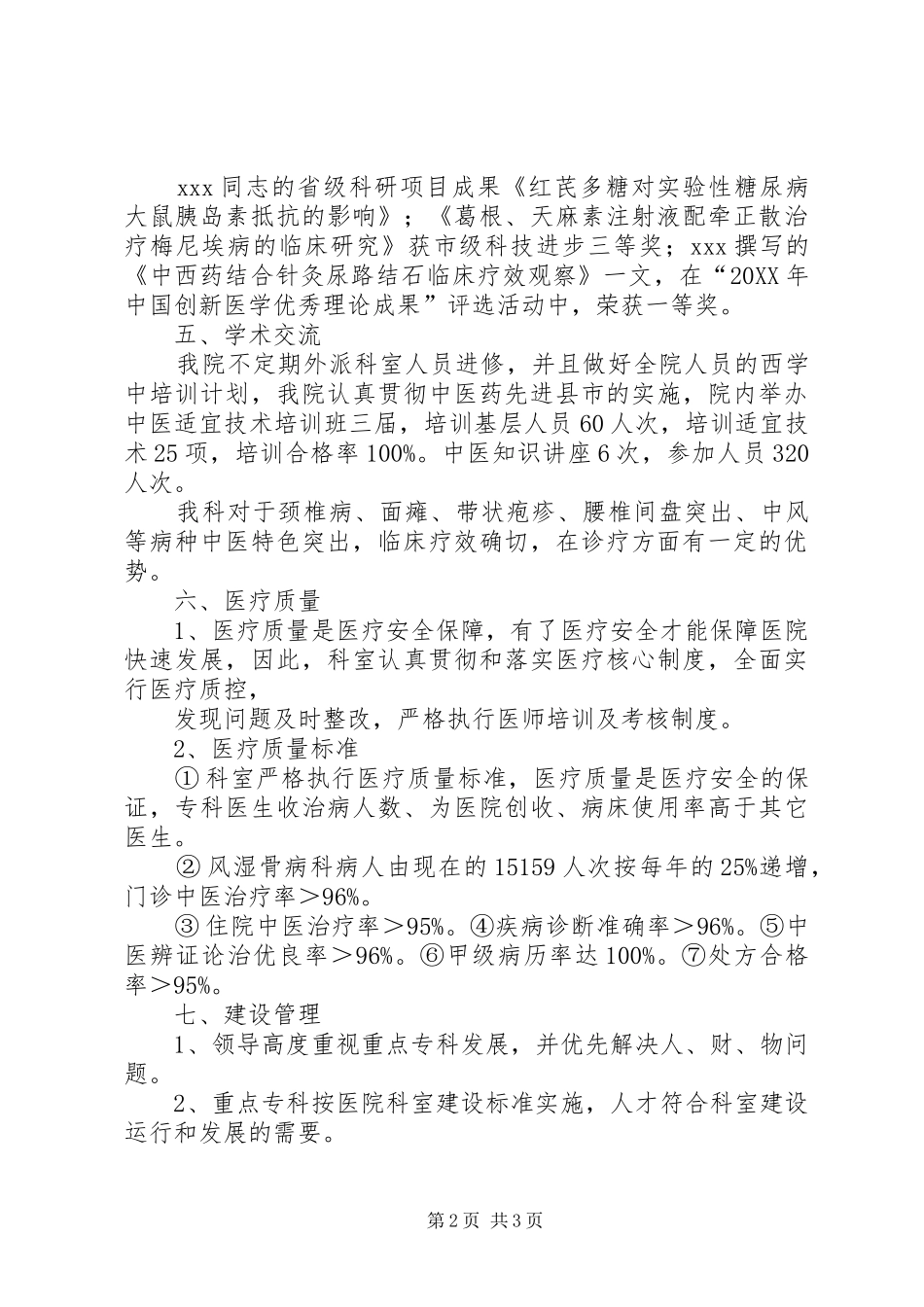 xxx 同志的省级科研项目成果《红芪多糖对实验性糖尿病大鼠胰岛素抵抗的影响》；《葛根、天麻素注射液配牵正散治疗梅尼埃病的临床研究》获市级科技进步三等奖；xxx 撰写的《中西药结合针灸尿路结石临床疗效观察》一文，在“20XX 年中国创新医学优秀理论成果”评选活动中，荣获一等奖。

五、学术交流

我院不定期外派科室人员进修，并且做好全院人员的西学中培训计划，我院认真贯彻中医药先进县市的实施，院内举办中医适宜技术培训班三届，培训基层人员 60 人次，培训适宜技术 25 项，培训合格率 100%。中医知识讲座 6 次，参加人员 320 人次。

我科对于颈椎病、面瘫、带状疱疹、腰椎间盘突出、中风等病种中医特色突出，临床疗效确切，在诊疗方面有一定的优势。

六、医疗质量

1、医疗质量是医疗安全保障，有了医疗安全才能保障医院快速发展，因此，科室认真贯彻和落实医疗核心制度，全面实行医疗质控，

发现问题及时整改，严格执行医师培训及考核制度。

2、医疗质量标准

① 科室严格执行医疗质量标准，医疗质量是医疗安全的保证，专科医生收治病人数、为医院创收、病床使用率高于其它医生。

② 风湿骨病科病人由现在的 15159 人次按每年的 25%递增，门诊中医治疗率＞96%。

③ 住院中医治疗率＞95%。④疾病诊断准确率＞96%。⑤中医辨证论治优良率＞96%。⑥甲级病历率达 100%。⑦处方合格率＞95%。

七、建设管理

1、领导高度重视重点专科发展，并优先解决人、财、物问题。

2、重点专科按医院科室建设标准实施，人才符合科室建设运行和发展的需要。

第 2 页 共 3 页